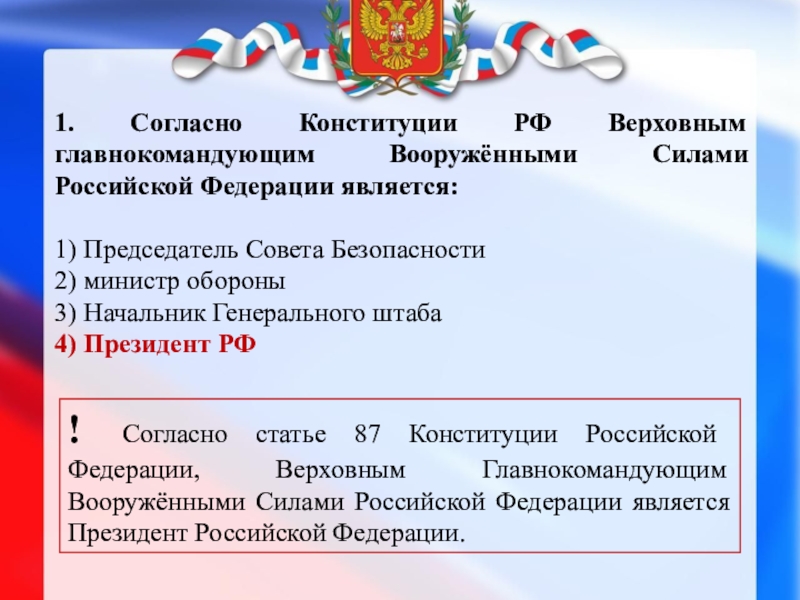 1. Согласно Конституции РФ Верховным главнокомандующим Вооружёнными Силами Российской Федерации является:

1) Председатель Совета Безопасности
2) министр обороны
3) Начальник Генерального штаба
4) Президент РФ

! Согласно статье 87 Конституции Российской Федерации, Верховным Главнокомандующим Вооружёнными Силами Российской Федерации является Президент Российской Федерации.